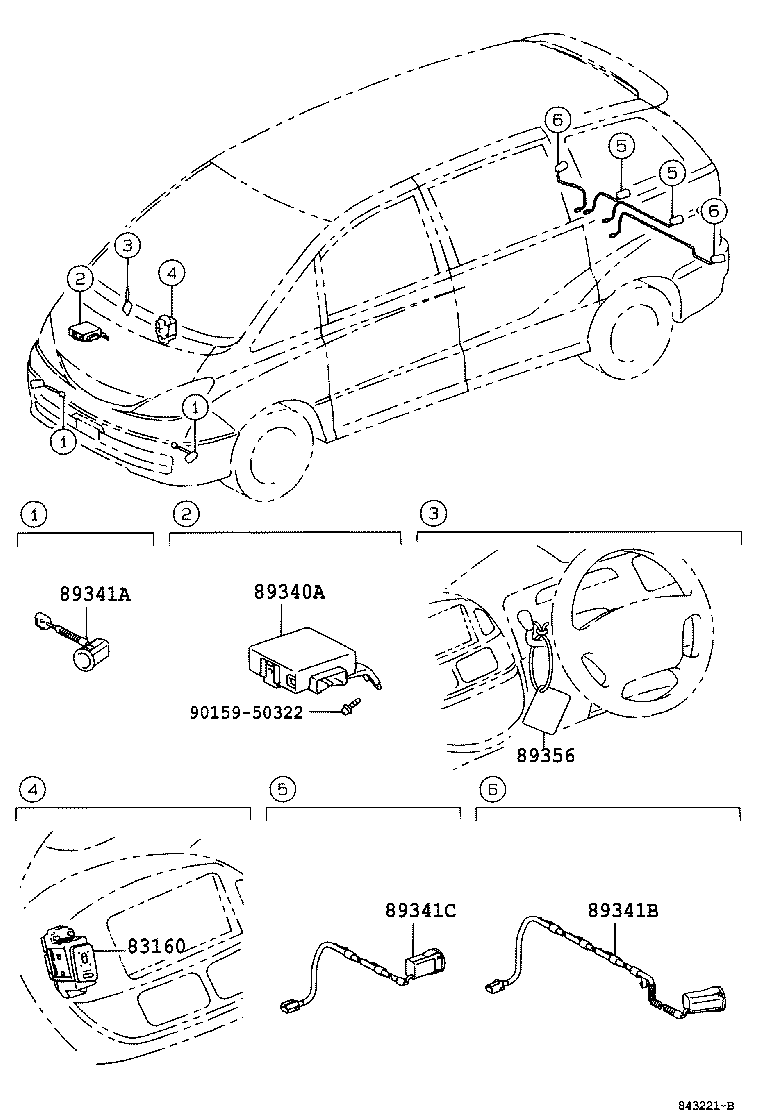 6
5
5
6
3
2
4
1
1

1
2
3

89341A
89340A
90159-50322
89356

4
5
6

83160
89341C
89341B

843221-B